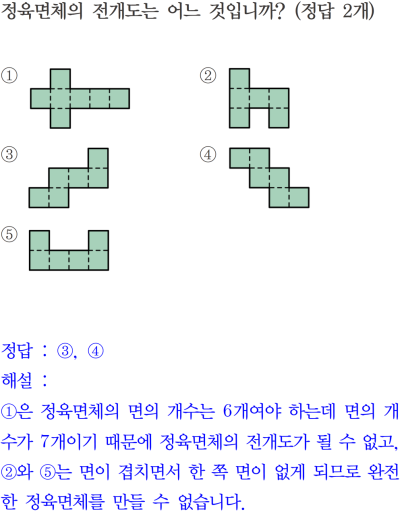 정육면체의 전개도는 어느 것입니까? (정답 2개)

①

②

③

④

⑤

정답 : ③, ④

해설 :

①은 정육면체의 면의 개수는 6개여야 하는데 면의 개수가 7개이기 때문에 정육면체의 전개도가 될 수 없고, ②와 ⑤는 면이 겹치면서 한 쪽 면이 없게 되므로 완전한 정육면체를 만들 수 없습니다.